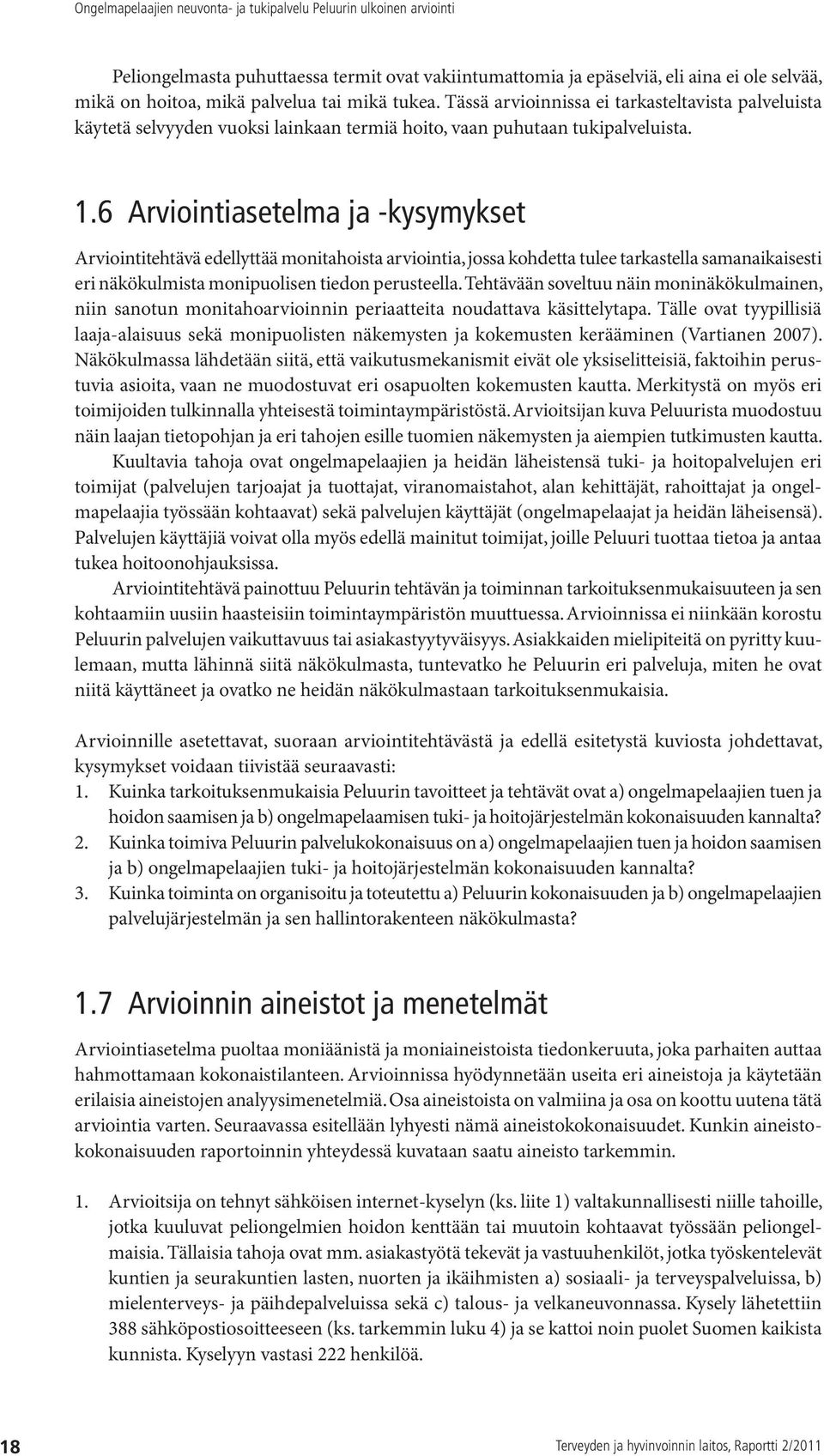 Ongelmapelaajien neuvonta- ja tukipalvelu Peluurin ulkoinen arviointi

Peliongelmasta puhuttaessa termit ovat vakiintumattomia ja epäselviä, eli aina ei ole selvää, mikä on hoitoa, mikä palvelua tai mikä tukea. Tässä arvioinnissa ei tarkasteltavista palveluista käytetä selvyyden vuoksi lainkaan termiä hoito, vaan puhutaan tukipalveluista.

1.6 Arviointiasetelma ja -kysymykset

Arviointitehtävä edellyttää monitahoista arviointia, jossa kohdetta tulee tarkastella samanaikaisesti eri näkökulmista monipuolisen tiedon perusteella. Tehtävään soveltuu näin moninäkökulmainen, niin sanotun monitahoarvioinnin periaatteita noudattava käsittelytapa. Tälle ovat tyypillisiä laaja-alaisuus sekä monipuolisten näkemysten ja kokemusten kerääminen (Vartianen 2007). Näkökulmassa lähdetään siitä, että vaikutusmekanismit eivät ole yksiselitteisiä, faktoihin perustuvia asioita, vaan ne muodostuvat eri osapuolten kokemusten kautta. Merkitystä on myös eri toimijoiden tulkinnalla yhteisestä toimintaympäristöstä. Arvioitsijan kuva Peluurista muodostuu näin laajan tietopohjan ja eri tahojen esille tuomien näkemysten ja aiempien tutkimusten kautta.

Kuultavia tahoja ovat ongelmapelaajien ja heidän läheistensä tuki- ja hoitopalvelujen eri toimijat (palvelujen tarjoajat ja tuottajat, viranomaistahot, alan kehittäjät, rahoittajat ja ongelmapelaajia työssään kohtaavat) sekä palvelujen käyttäjät (ongelmapelaajat ja heidän läheisensä). Palvelujen käyttäjiä voivat olla myös edellä mainitut toimijat, joille Peluuri tuottaa tietoa ja antaa tukea hoitoonohjauksissa.

Arviointitehtävä painottuu Peluurin tehtävän ja toiminnan tarkoituksenmukaisuuteen ja sen kohtaamiin uusiin haasteisiin toimintaympäristön muuttuessa. Arvioinnissa ei niinkään korostu Peluurin palvelujen vaikuttavuus tai asiakastyytyväisyys. Asiakkaiden mielipiteitä on pyritty kuulemaan, mutta lähinnä siitä näkökulmasta, tuntevatko he Peluurin eri palveluja, miten he ovat niitä käyttäneet ja ovatko ne heidän näkökulmastaan tarkoituksenmukaisia.

Arvioinnille asetettavat, suoraan arviointitehtävästä ja edellä esitetystä kuviosta johdettavat, kysymykset voidaan tiivistää seuraavasti:
1. Kuinka tarkoituksenmukaisia Peluurin tavoitteet ja tehtävät ovat a) ongelmapelaajien tuen ja hoidon saamisen ja b) ongelmapelaamisen tuki- ja hoitojärjestelmän kokonaisuuden kannalta?
2. Kuinka toimiva Peluurin palvelukokonaisuus on a) ongelmapelaajien tuen ja hoidon saamisen ja b) ongelmapelaajien tuki- ja hoitojärjestelmän kokonaisuuden kannalta?
3. Kuinka toiminta on organisoitu ja toteutettu a) Peluurin kokonaisuuden ja b) ongelmapelaajien palvelujärjestelmän ja sen hallintorakenteen näkökulmasta?

1.7 Arvioinnin aineistot ja menetelmät

Arviointiasetelma puoltaa moniäänistä ja moniaineistoista tiedonkeruuta, joka parhaiten auttaa hahmottamaan kokonaistilanteen. Arvioinnissa hyödynnetään useita eri aineistoja ja käytetään erilaisia aineistojen analyysimenetelmiä. Osa aineistoista on valmiina ja osa on koottu uutena tätä arviointia varten. Seuraavassa esitellään lyhyesti nämä aineistokokonaisuudet. Kunkin aineistokokonaisuuden raportoinnin yhteydessä kuvataan saatu aineisto tarkemmin.

1. Arvioitsija on tehnyt sähköisen internet-kyselyn (ks. liite 1) valtakunnallisesti niille tahoille, jotka kuuluvat peliongelmien hoidon kenttään tai muutoin kohtaavat työssään peliongelmaisia. Tällaisia tahoja ovat mm. asiakastyötä tekevät ja vastuuhenkilöt, jotka työskentelevät kuntien ja seurakuntien lasten, nuorten ja ikäihmisten a) sosiaali- ja terveyspalveluissa, b) mielenterveys- ja päihdepalveluissa sekä c) talous- ja velkaneuvonnassa. Kysely lähetettiin 388 sähköpostiosoitteeseen (ks. tarkemmin luku 4) ja se kattoi noin puolet Suomen kaikista kunnista. Kyselyyn vastasi 222 henkilöä.

18 Terveyden ja hyvinvoinnin laitos, Raportti 2/2011